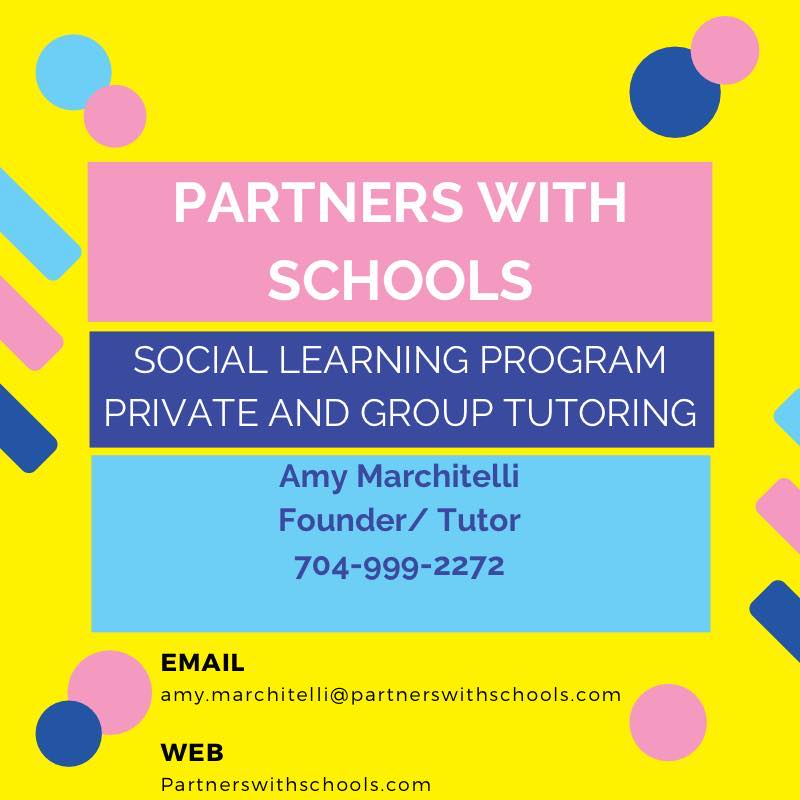 PARTNERS WITH SCHOOLS

SOCIAL LEARNING PROGRAM
PRIVATE AND GROUP TUTORING

Amy Marchitelli
Founder/ Tutor
704-999-2272

EMAIL
amy.marchitelli@partnerswithschools.com

WEB
Partnerswithschools.com